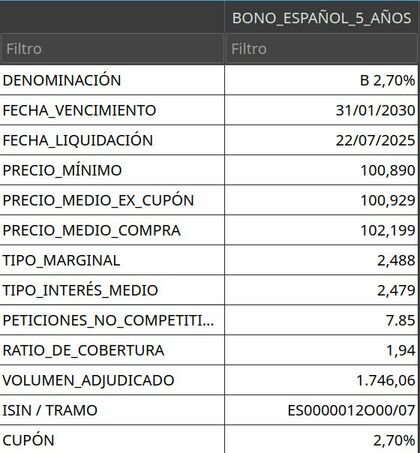 |  | BONO_ESPAÑOL_5_AÑOS |
|---|---|
| Filtro | Filtro |
| DENOMINACIÓN | B 2,70% |
| FECHA_VENCIMIENTO | 31/01/2030 |
| FECHA_LIQUIDACIÓN | 22/07/2025 |
| PRECIO_MÍNIMO | 100,890 |
| PRECIO_MEDIO_EX_CUPÓN | 100,929 |
| PRECIO_MEDIO_COMPRA | 102,199 |
| TIPO_MARGINAL | 2,488 |
| TIPO_INTERÉS_MEDIO | 2,479 |
| PETICIONES_NO_COMPETITI... | 7.85 |
| RATIO_DE_COBERTURA | 1,94 |
| VOLUMEN_ADJUDICADO | 1.746,06 |
| ISIN / TRAMO | ES0000012O00/07 |
| CUPÓN | 2,70% |